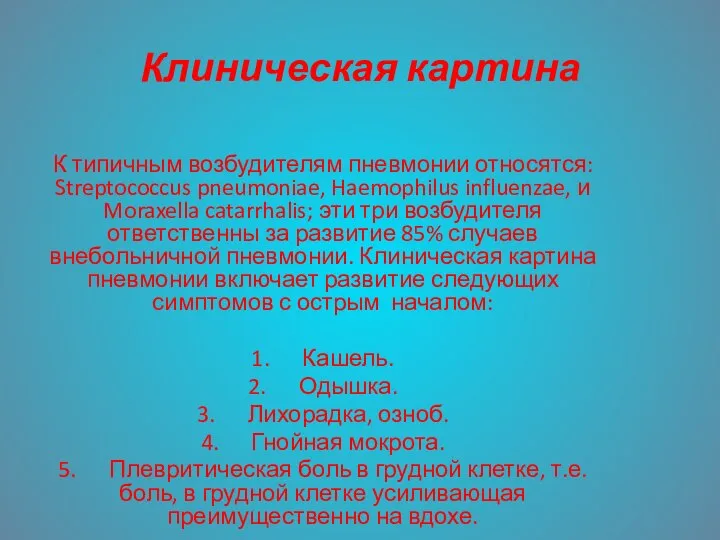 Клиническая картина

К типичным возбудителям пневмонии относятся: Streptococcus pneumoniae, Haemophilus influenzae, и Moraxella catarrhalis; эти три возбудителя ответственны за развитие 85% случаев внебольничной пневмонии. Клиническая картина пневмонии включает развитие следующих симптомов с острым началом:

1. Кашель.
2. Одышка.
3. Лихорадка, озноб.
4. Гнойная мокрота.
5. Плевритическая боль в грудной клетке, т.е. боль, в грудной клетке усиливающая преимущественно на вдохе.